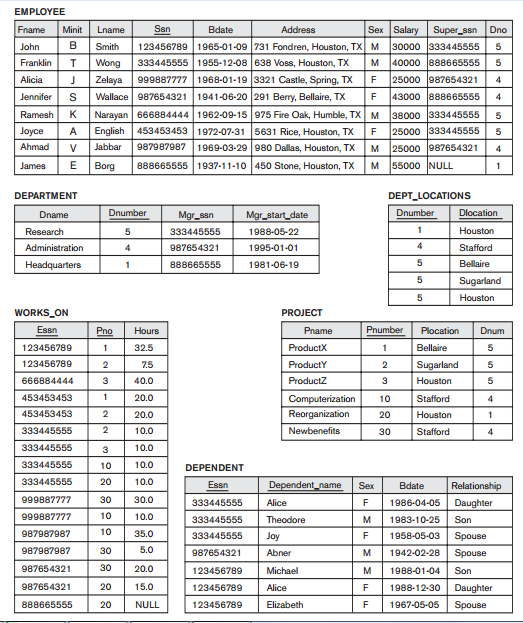 EMPLOYEE

| Fname | Minit | Lname | Ssn | Bdate | Address | Sex | Salary | Super_ssn | Dno |
|---|---|---|---|---|---|---|---|---|---|
| John | B | Smith | 123456789 | 1965-01-09 | 731 Fondren, Houston, TX | M | 30000 | 333445555 | 5 |
| Franklin | T | Wong | 333445555 | 1955-12-08 | 638 Voss, Houston, TX | M | 40000 | 888665555 | 5 |
| Alicia | J | Zelaya | 999887777 | 1968-01-19 | 3321 Castle, Spring, TX | F | 25000 | 987654321 | 4 |
| Jennifer | S | Wallace | 987654321 | 1941-06-20 | 291 Berry, Bellaire, TX | F | 43000 | 888665555 | 4 |
| Ramesh | K | Narayan | 666884444 | 1962-09-15 | 975 Fire Oak, Humble, TX | M | 38000 | 333445555 | 5 |
| Joyce | A | English | 453453453 | 1972-07-31 | 5631 Rice, Houston, TX | F | 25000 | 333445555 | 5 |
| Ahmad | V | Jabbar | 987987987 | 1969-03-29 | 980 Dallas, Houston, TX | M | 25000 | 987654321 | 4 |
| James | E | Borg | 888665555 | 1937-11-10 | 450 Stone, Houston, TX | M | 55000 | NULL | 1 |

DEPARTMENT

| Dname | Dnumber | Mgr_ssn | Mgr_start_date |
|---|---|---|---|
| Research | 5 | 333445555 | 1988-05-22 |
| Administration | 4 | 987654321 | 1995-01-01 |
| Headquarters | 1 | 888665555 | 1981-06-19 |

DEPT_LOCATIONS

| Dnumber | Dlocation |
|---|---|
| 1 | Houston |
| 4 | Stafford |
| 5 | Bellaire |
| 5 | Sugarland |
| 5 | Houston |

WORKS_ON

| Essn | Pno | Hours |
|---|---|---|
| 123456789 | 1 | 32.5 |
| 123456789 | 2 | 7.5 |
| 666884444 | 3 | 40.0 |
| 453453453 | 1 | 20.0 |
| 453453453 | 2 | 20.0 |
| 333445555 | 2 | 10.0 |
| 333445555 | 3 | 10.0 |
| 333445555 | 10 | 10.0 |
| 333445555 | 20 | 10.0 |
| 999887777 | 30 | 30.0 |
| 999887777 | 10 | 10.0 |
| 987987987 | 10 | 35.0 |
| 987987987 | 30 | 5.0 |
| 987654321 | 30 | 20.0 |
| 987654321 | 20 | 15.0 |
| 888665555 | 20 | NULL |

PROJECT

| Pname | Pnumber | Plocation | Dnum |
|---|---|---|---|
| ProductX | 1 | Bellaire | 5 |
| ProductY | 2 | Sugarland | 5 |
| ProductZ | 3 | Houston | 5 |
| Computerization | 10 | Stafford | 4 |
| Reorganization | 20 | Houston | 1 |
| Newbenefits | 30 | Stafford | 4 |

DEPENDENT

| Essn | Dependent_name | Sex | Bdate | Relationship |
|---|---|---|---|---|
| 333445555 | Alice | F | 1986-04-05 | Daughter |
| 333445555 | Theodore | M | 1983-10-25 | Son |
| 333445555 | Joy | F | 1958-05-03 | Spouse |
| 987654321 | Abner | M | 1942-02-28 | Spouse |
| 123456789 | Michael | M | 1988-01-04 | Son |
| 123456789 | Alice | F | 1988-12-30 | Daughter |
| 123456789 | Elizabeth | F | 1967-05-05 | Spouse |